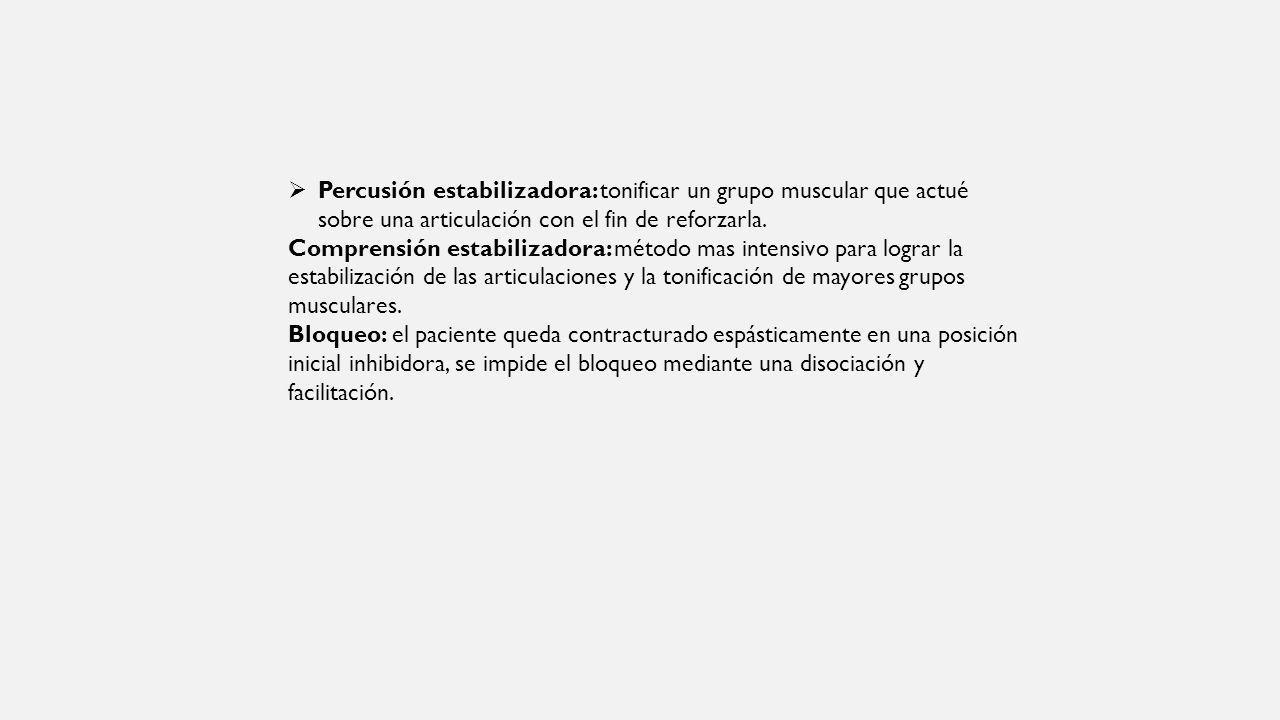 ➢ Percusión estabilizadora: tonificar un grupo muscular que actué sobre una articulación con el fin de reforzarla.
Comprensión estabilizadora: método mas intensivo para lograr la estabilización de las articulaciones y la tonificación de mayores grupos musculares.
Bloqueo: el paciente queda contracturado espásticamente en una posición inicial inhibidora, se impide el bloqueo mediante una disociación y facilitación.